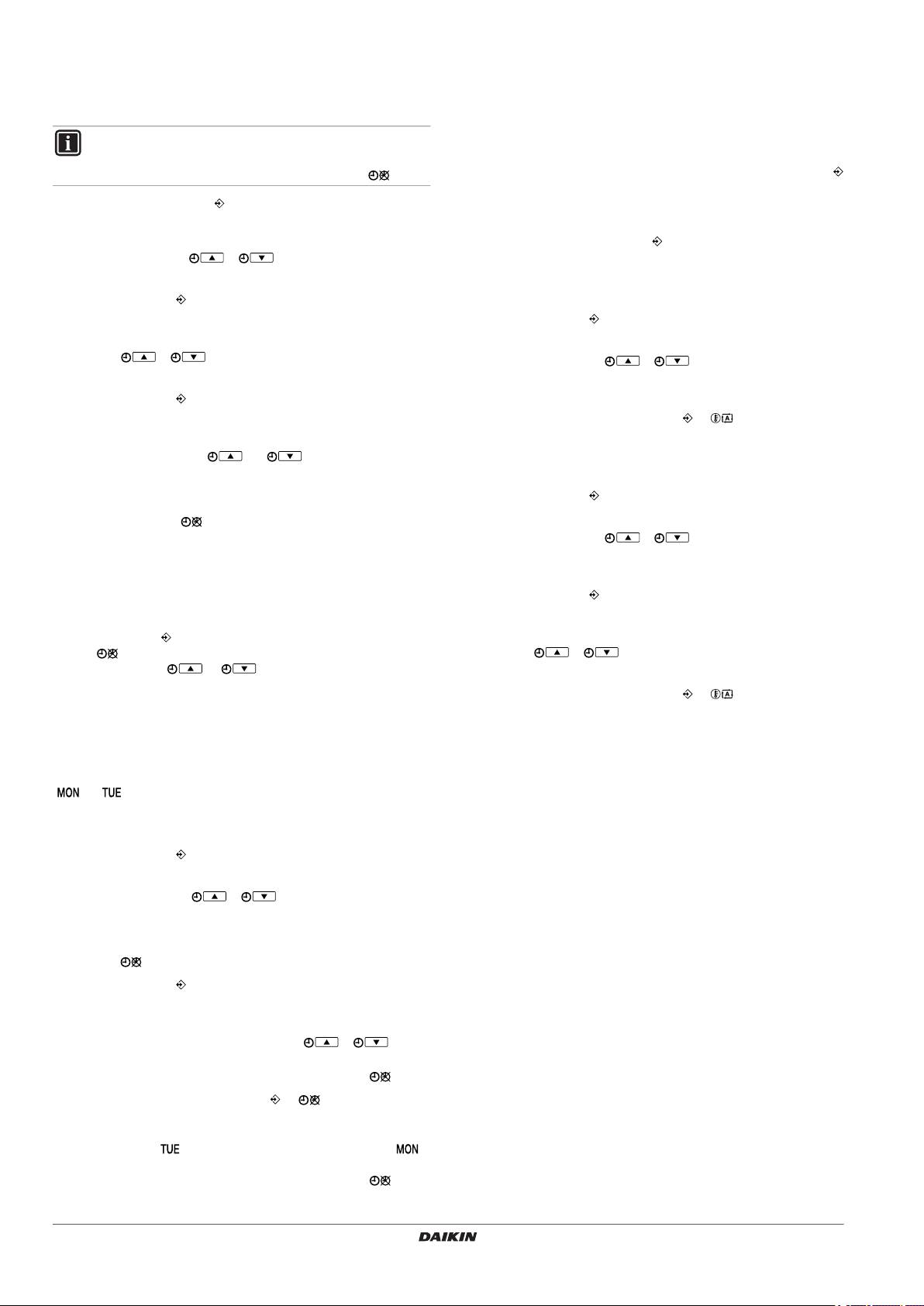 MON TUE

TUE MON

DAIKIN